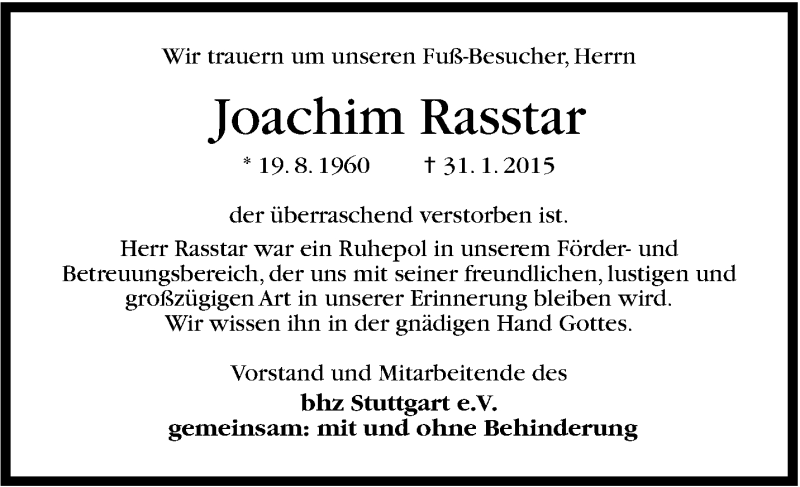 Wir trauern um unseren Fuß-Besucher, Herrn

Joachim Rasstar

* 19. 8. 1960 † 31. 1. 2015

der überraschend verstorben ist.

Herr Rasstar war ein Ruhepol in unserem Förder- und Betreuungsbereich, der uns mit seiner freundlichen, lustigen und großzügigen Art in unserer Erinnerung bleiben wird. Wir wissen ihn in der gnädigen Hand Gottes.

Vorstand und Mitarbeitende des
bhz Stuttgart e.V.
gemeinsam: mit und ohne Behinderung